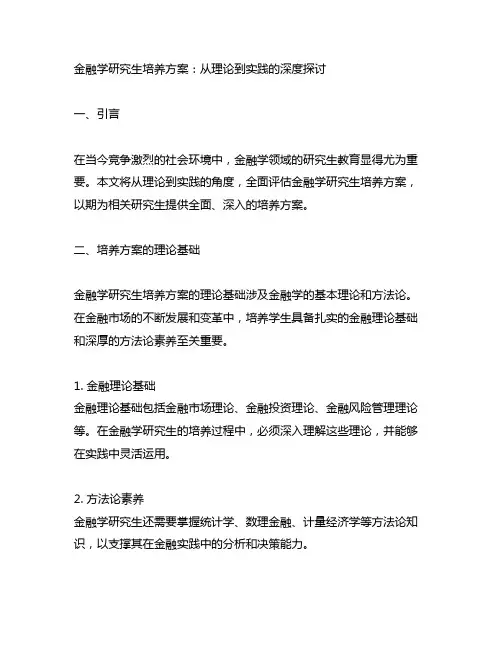 金融学研究生培养方案：从理论到实践的深度探讨

一、引言

在当今竞争激烈的社会环境中，金融学领域的研究生教育显得尤为重要。本文将从理论到实践的角度，全面评估金融学研究生培养方案，以期为相关研究生提供全面、深入的培养方案。

二、培养方案的理论基础

金融学研究生培养方案的理论基础涉及金融学的基本理论和方法论。在金融市场的不断发展和变革中，培养学生具备扎实的金融理论基础和深厚的方法论素养至关重要。

1. 金融理论基础
金融理论基础包括金融市场理论、金融投资理论、金融风险管理理论等。在金融学研究生的培养过程中，必须深入理解这些理论，并能够在实践中灵活运用。

2. 方法论素养
金融学研究生还需要掌握统计学、数理金融、计量经济学等方法论知识，以支撑其在金融实践中的分析和决策能力。